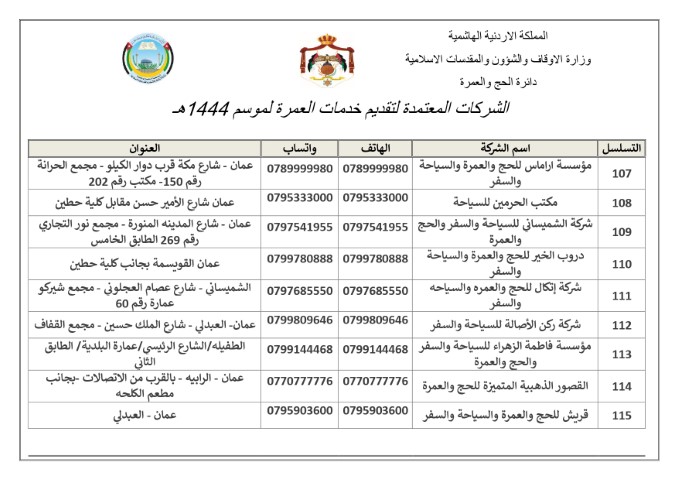 المملكة الاردنية الهاشمية
وزارة الاوقاف والشؤون والمقدسات الاسلامية
دائرة الحج والعمرة

الشركات المعتمدة لتقديم خدمات العمرة لموسم 1444هـ

| التسلسل | اسم الشركة | الهاتف | واتساب | العنوان |
|---|---|---|---|---|
| 107 | مؤسسة اراماس للحج والعمرة والسياحة والسفر | 0789999980 | 0789999980 | عمان - شارع مكة قرب دوار الكيلو - مجمع الحرانة رقم 150- مكتب رقم 202 |
| 108 | مكتب الحرمين للسياحة | 0795333000 | 0795333000 | عمان شارع الأمير حسن مقابل كلية حطين |
| 109 | شركة الشميساني للسياحة والسفر والحج والعمرة | 0797541955 | 0797541955 | عمان - شارع المدينه المنورة - مجمع نور التجاري رقم 269 الطابق الخامس |
| 110 | دروب الخير للحج والعمرة والسياحة والسفر | 0799780888 | 0799780888 | عمان القويسمة بجانب كلية حطين |
| 111 | شركة إتكال للحج والعمره والسياحه والسفر | 0797685550 | 0797685550 | الشميساني - شارع عصام العجلوني - مجمع شيركو عمارة رقم 60 |
| 112 | شركة ركن الأصالة للسياحة والسفر | 0799809646 | 0799809646 | عمان- العبدلي - شارع الملك حسين - مجمع القفاف |
| 113 | مؤسسة فاطمة الزهراء للسياحة والسفر والحج والعمرة | 0799144468 | 0799144468 | الطفيله/الشارع الرئيسي/عمارة البلدية/ الطابق الثاني |
| 114 | القصور الذهبية المتميزة للحج والعمرة | 0770777776 | 0770777776 | عمان - الرابيه - بالقرب من الاتصالات -بجانب مطعم الكلحه |
| 115 | قريش للحج والعمرة والسياحة والسفر | 0795903600 | 0795903600 | عمان - العبدلي |